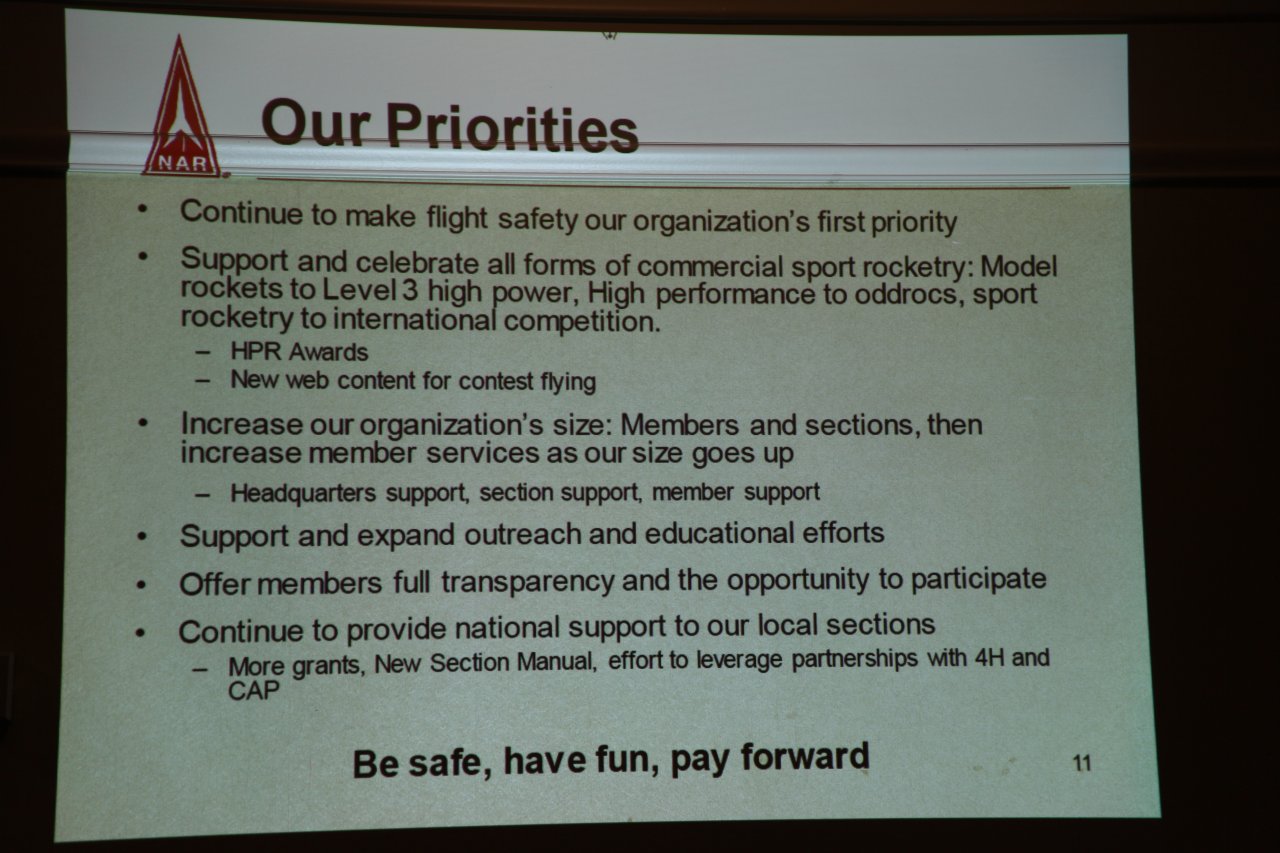 NAR

Our Priorities

• Continue to make flight safety our organization's first priority

• Support and celebrate all forms of commercial sport rocketry: Model rockets to Level 3 high power, High performance to oddrocs, sport rocketry to international competition.
– HPR Awards
– New web content for contest flying

• Increase our organization's size: Members and sections, then increase member services as our size goes up
– Headquarters support, section support, member support

• Support and expand outreach and educational efforts

• Offer members full transparency and the opportunity to participate

• Continue to provide national support to our local sections
– More grants, New Section Manual, effort to leverage partnerships with 4H and CAP

Be safe, have fun, pay forward

11